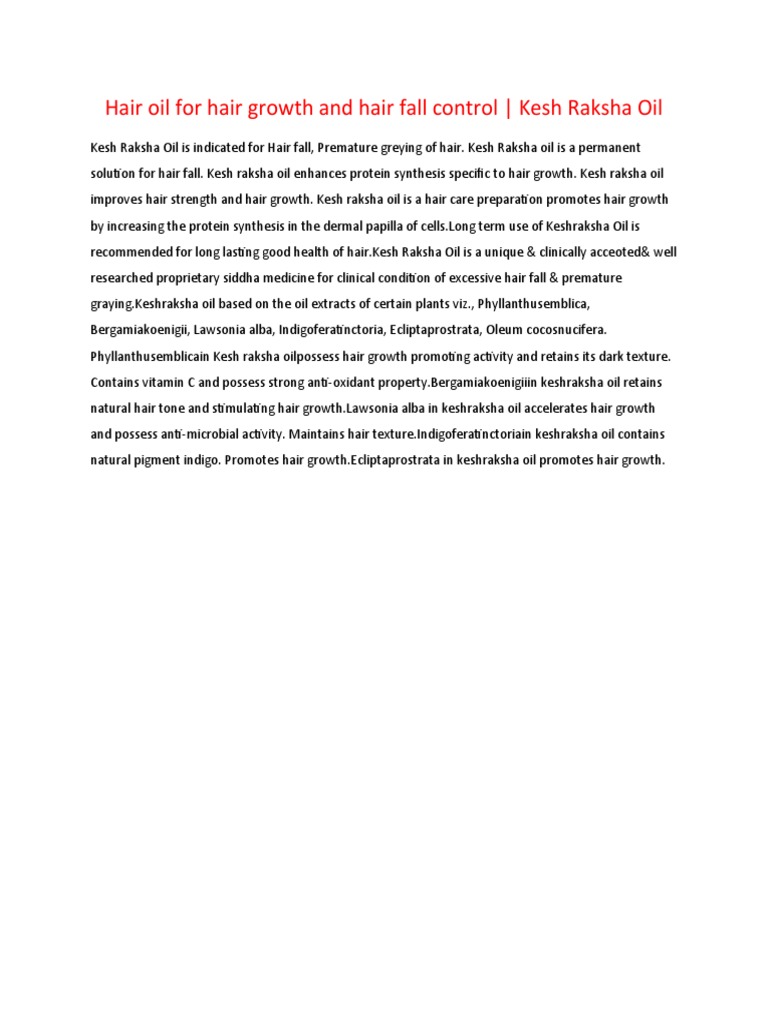 Hair oil for hair growth and hair fall control | Kesh Raksha Oil

Kesh Raksha Oil is indicated for Hair fall, Premature greying of hair. Kesh Raksha oil is a permanent solution for hair fall. Kesh raksha oil enhances protein synthesis specific to hair growth. Kesh raksha oil improves hair strength and hair growth. Kesh raksha oil is a hair care preparation promotes hair growth by increasing the protein synthesis in the dermal papilla of cells.Long term use of Keshraksha Oil is recommended for long lasting good health of hair.Kesh Raksha Oil is a unique & clinically acceoted& well researched proprietary siddha medicine for clinical condition of excessive hair fall & premature graying.Keshraksha oil based on the oil extracts of certain plants viz., Phyllanthusemblica, Bergamiakoenigii, Lawsonia alba, Indigoferatinctoria, Ecliptaprostrata, Oleum cocosnucifera. Phyllanthusemblicain Kesh raksha oilpossess hair growth promoting activity and retains its dark texture. Contains vitamin C and possess strong anti-oxidant property.Bergamiakoenigiiin keshraksha oil retains natural hair tone and stimulating hair growth.Lawsonia alba in keshraksha oil accelerates hair growth and possess anti-microbial activity. Maintains hair texture.Indigoferatinctoriain keshraksha oil contains natural pigment indigo. Promotes hair growth.Ecliptaprostrata in keshraksha oil promotes hair growth.